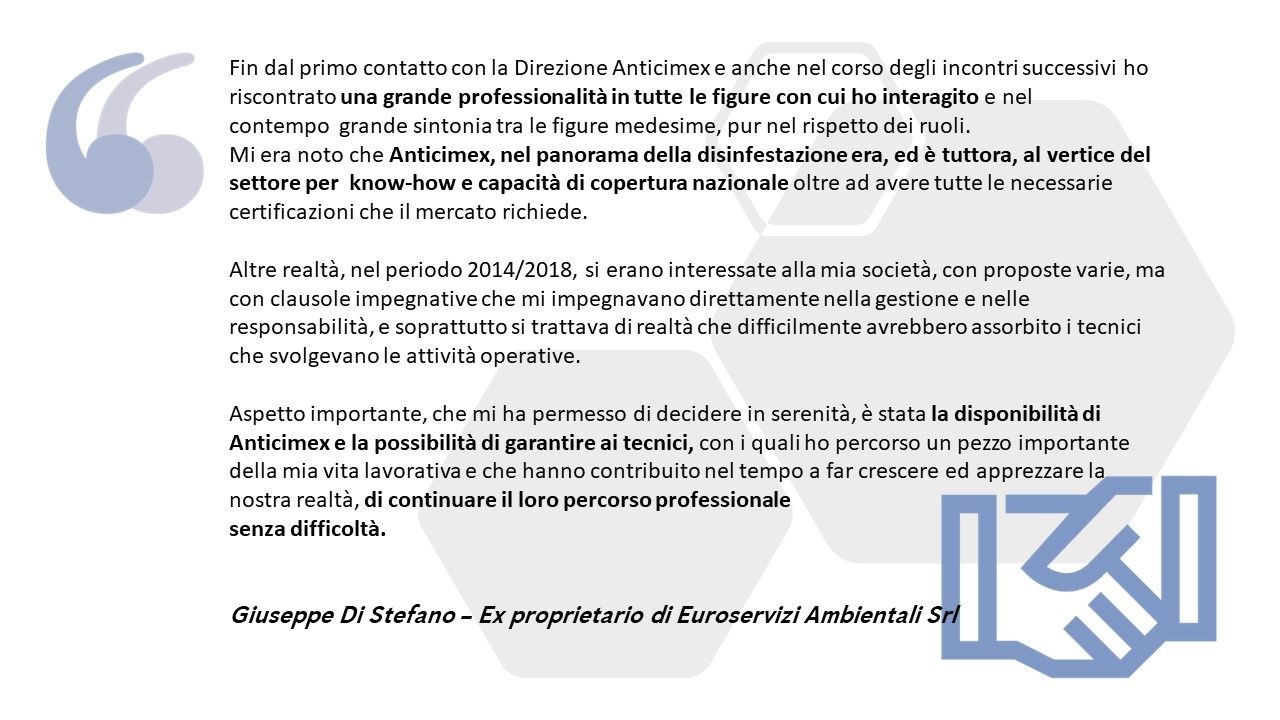 Fin dal primo contatto con la Direzione Anticimex e anche nel corso degli incontri successivi ho riscontrato una grande professionalità in tutte le figure con cui ho interagito e nel contempo grande sintonia tra le figure medesime, pur nel rispetto dei ruoli.
Mi era noto che Anticimex, nel panorama della disinfestazione era, ed è tuttora, al vertice del settore per know-how e capacità di copertura nazionale oltre ad avere tutte le necessarie certificazioni che il mercato richiede.

Altre realtà, nel periodo 2014/2018, si erano interessate alla mia società, con proposte varie, ma con clausole impegnative che mi impegnavano direttamente nella gestione e nelle responsabilità, e soprattutto si trattava di realtà che difficilmente avrebbero assorbito i tecnici che svolgevano le attività operative.

Aspetto importante, che mi ha permesso di decidere in serenità, è stata la disponibilità di Anticimex e la possibilità di garantire ai tecnici, con i quali ho percorso un pezzo importante della mia vita lavorativa e che hanno contribuito nel tempo a far crescere ed apprezzare la nostra realtà, di continuare il loro percorso professionale senza difficoltà.

Giuseppe Di Stefano – Ex proprietario di Euroservizi Ambientali Srl